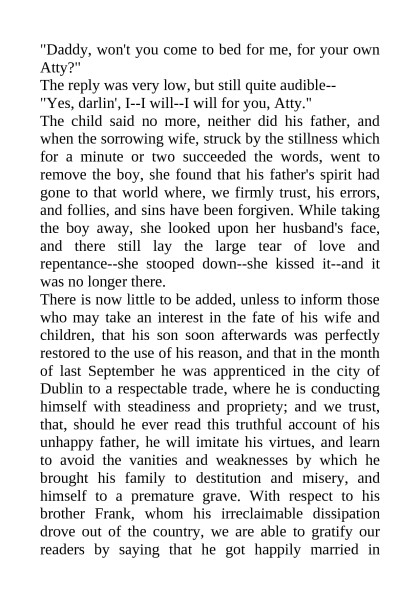 "Daddy, won't you come to bed for me, for your own Atty?"
The reply was very low, but still quite audible--
"Yes, darlin', I--I will--I will for you, Atty."
The child said no more, neither did his father, and when the sorrowing wife, struck by the stillness which for a minute or two succeeded the words, went to remove the boy, she found that his father's spirit had gone to that world where, we firmly trust, his errors, and follies, and sins have been forgiven. While taking the boy away, she looked upon her husband's face, and there still lay the large tear of love and repentance--she stooped down--she kissed it--and it was no longer there.
There is now little to be added, unless to inform those who may take an interest in the fate of his wife and children, that his son soon afterwards was perfectly restored to the use of his reason, and that in the month of last September he was apprenticed in the city of Dublin to a respectable trade, where he is conducting himself with steadiness and propriety; and we trust, that, should he ever read this truthful account of his unhappy father, he will imitate his virtues, and learn to avoid the vanities and weaknesses by which he brought his family to destitution and misery, and himself to a premature grave. With respect to his brother Frank, whom his irreclaimable dissipation drove out of the country, we are able to gratify our readers by saying that he got happily married in